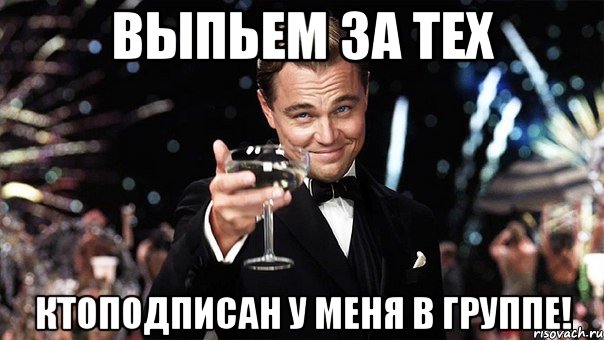 ВЫПЬЕМ ЗА ТЕХ

КТОПОДПИСАН У МЕНЯ В ГРУППЕ!

risovach.ru